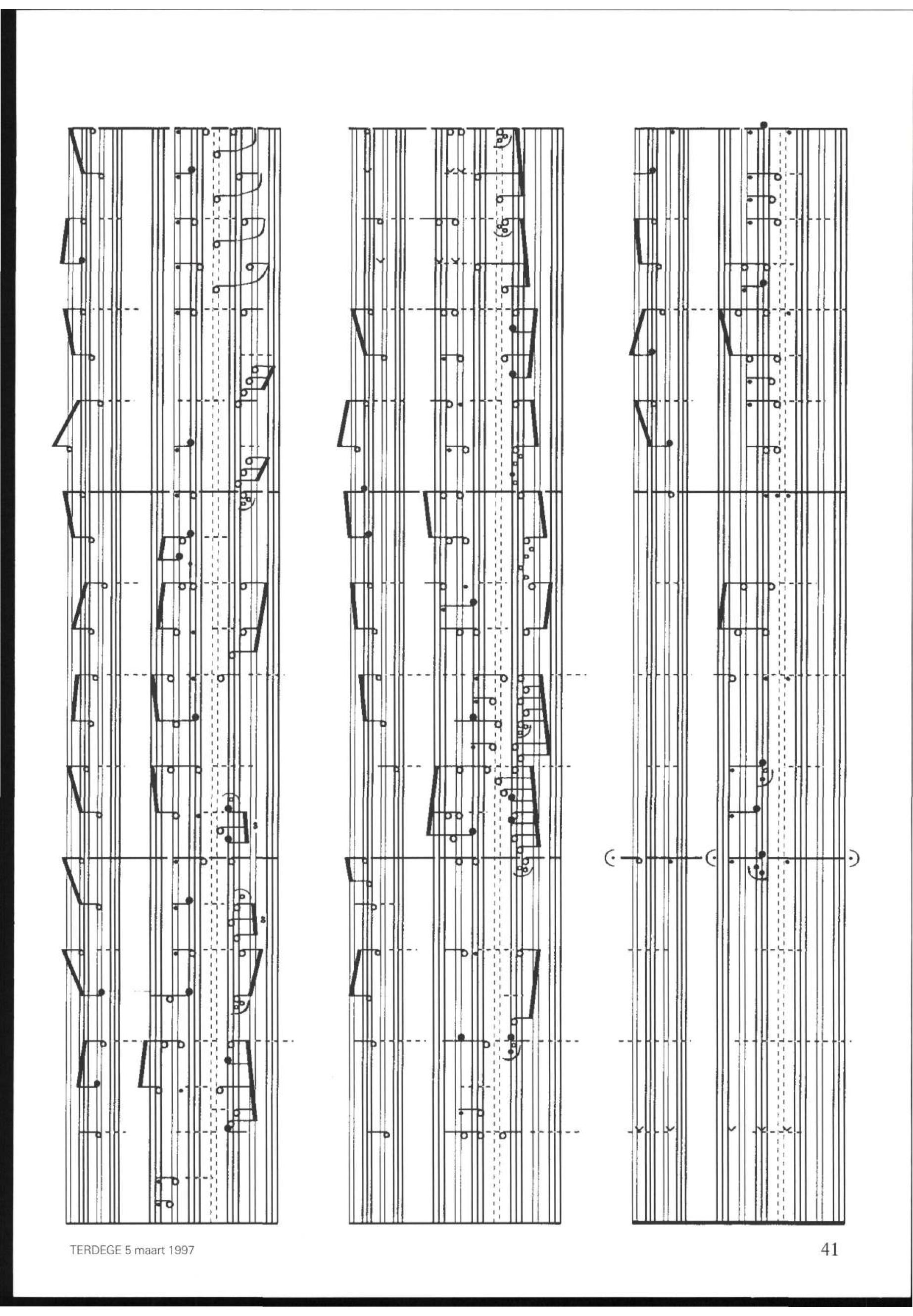 TERDEGE 5 maart 1997

41